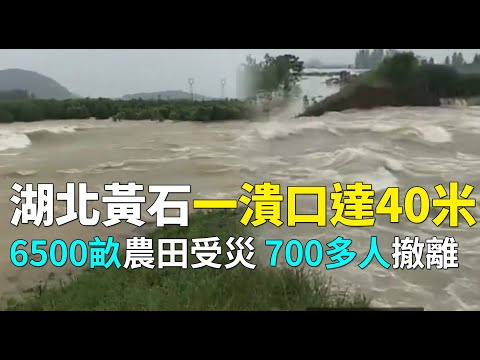 湖北黃石一潰口達40米
6500畝農田受災 700多人撤離